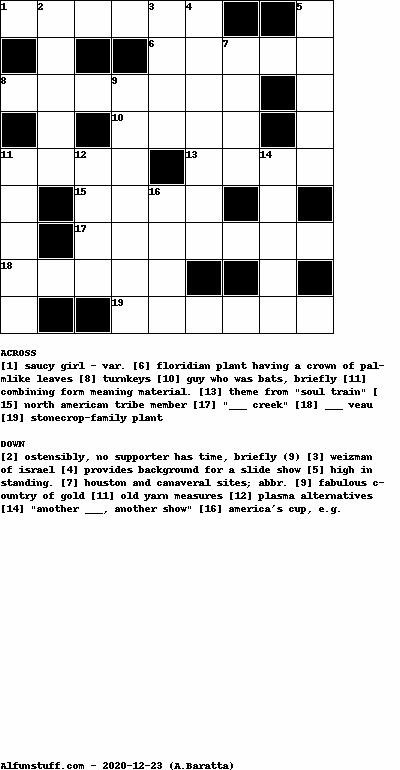 1 2 3 4 5
6 7
8 9
10
11 12 13 14
15 16
17
18
19

ACROSS
[1] saucy girl - var. [6] floridian plant having a crown of palmlike leaves [8] turnkeys [10] guy who was bats, briefly [11] combining form meaning material. [13] theme from "soul train" [15] north american tribe member [17] "___ creek" [18] ___ veau [19] stonecrop-family plant

DOWN
[2] ostensibly, no supporter has time, briefly (9) [3] weizman of israel [4] provides background for a slide show [5] high in standing. [7] houston and canaveral sites; abbr. [9] fabulous country of gold [11] old yarn measures [12] plasma alternatives [14] "another ___, another show" [16] america's cup, e.g.

Alfunstuff.com - 2020-12-23 (A.Baratta)